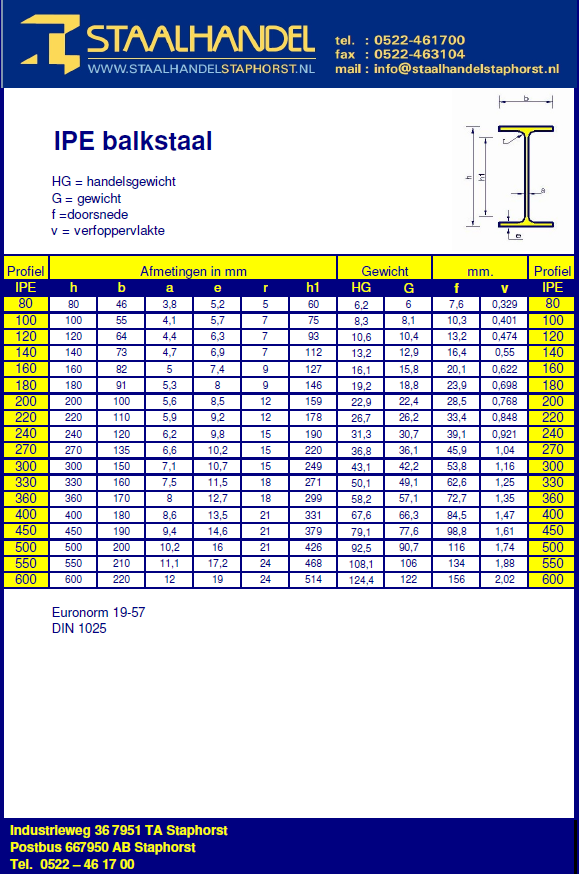 STAALHANDEL
WWW.STAALHANDELSTAPHORST.NL

tel. : 0522-461700
fax : 0522-463104
mail : info@staalhandelstaphorst.nl

IPE balkstaal

HG = handelsgewicht
G = gewicht
f =doorsnede
v = verfoppervlakte

b
r
h
h1
a
e

| Profiel | Afmetingen in mm | | | | | | Gewicht | | mm. | | Profiel |
|---|---|---|---|---|---|---|---|---|---|---|---|
| IPE | h | b | a | e | r | h1 | HG | G | f | v | IPE |
| 80 | 80 | 46 | 3,8 | 5,2 | 5 | 60 | 6,2 | 6 | 7,6 | 0,329 | 80 |
| 100 | 100 | 55 | 4,1 | 5,7 | 7 | 75 | 8,3 | 8,1 | 10,3 | 0,401 | 100 |
| 120 | 120 | 64 | 4,4 | 6,3 | 7 | 93 | 10,6 | 10,4 | 13,2 | 0,474 | 120 |
| 140 | 140 | 73 | 4,7 | 6,9 | 7 | 112 | 13,2 | 12,9 | 16,4 | 0,55 | 140 |
| 160 | 160 | 82 | 5 | 7,4 | 9 | 127 | 16,1 | 15,8 | 20,1 | 0,622 | 160 |
| 180 | 180 | 91 | 5,3 | 8 | 9 | 146 | 19,2 | 18,8 | 23,9 | 0,698 | 180 |
| 200 | 200 | 100 | 5,6 | 8,5 | 12 | 159 | 22,9 | 22,4 | 28,5 | 0,768 | 200 |
| 220 | 220 | 110 | 5,9 | 9,2 | 12 | 178 | 26,7 | 26,2 | 33,4 | 0,848 | 220 |
| 240 | 240 | 120 | 6,2 | 9,8 | 15 | 190 | 31,3 | 30,7 | 39,1 | 0,921 | 240 |
| 270 | 270 | 135 | 6,6 | 10,2 | 15 | 220 | 36,8 | 36,1 | 45,9 | 1,04 | 270 |
| 300 | 300 | 150 | 7,1 | 10,7 | 15 | 249 | 43,1 | 42,2 | 53,8 | 1,16 | 300 |
| 330 | 330 | 160 | 7,5 | 11,5 | 18 | 271 | 50,1 | 49,1 | 62,6 | 1,25 | 330 |
| 360 | 360 | 170 | 8 | 12,7 | 18 | 299 | 58,2 | 57,1 | 72,7 | 1,35 | 360 |
| 400 | 400 | 180 | 8,6 | 13,5 | 21 | 331 | 67,6 | 66,3 | 84,5 | 1,47 | 400 |
| 450 | 450 | 190 | 9,4 | 14,6 | 21 | 379 | 79,1 | 77,6 | 98,8 | 1,61 | 450 |
| 500 | 500 | 200 | 10,2 | 16 | 21 | 426 | 92,5 | 90,7 | 116 | 1,74 | 500 |
| 550 | 550 | 210 | 11,1 | 17,2 | 24 | 468 | 108,1 | 106 | 134 | 1,88 | 550 |
| 600 | 600 | 220 | 12 | 19 | 24 | 514 | 124,4 | 122 | 156 | 2,02 | 600 |

Euronorm 19-57
DIN 1025

Industrieweg 36 7951 TA Staphorst
Postbus 667950 AB Staphorst
Tel. 0522 – 46 17 00